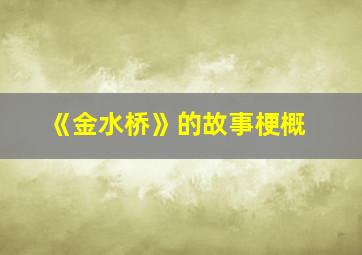 《金水桥》的故事梗概